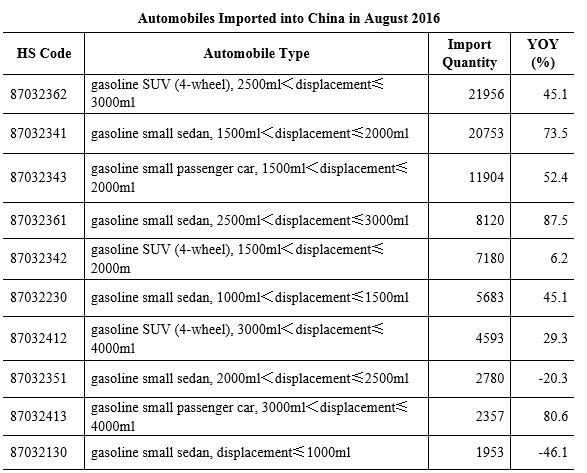 Automobiles Imported into China in August 2016

| HS Code | Automobile Type | Import Quantity | YOY (%) |
|---|---|---|---|
| 87032362 | gasoline SUV (4-wheel), 2500ml＜displacement≤3000ml | 21956 | 45.1 |
| 87032341 | gasoline small sedan, 1500ml＜displacement≤2000ml | 20753 | 73.5 |
| 87032343 | gasoline small passenger car, 1500ml＜displacement≤2000ml | 11904 | 52.4 |
| 87032361 | gasoline small sedan, 2500ml＜displacement≤3000ml | 8120 | 87.5 |
| 87032342 | gasoline SUV (4-wheel), 1500ml＜displacement≤2000m | 7180 | 6.2 |
| 87032230 | gasoline small sedan, 1000ml＜displacement≤1500ml | 5683 | 45.1 |
| 87032412 | gasoline SUV (4-wheel), 3000ml＜displacement≤4000ml | 4593 | 29.3 |
| 87032351 | gasoline small sedan, 2000ml＜displacement≤2500ml | 2780 | -20.3 |
| 87032413 | gasoline small passenger car, 3000ml＜displacement≤4000ml | 2357 | 80.6 |
| 87032130 | gasoline small sedan, displacement≤1000ml | 1953 | -46.1 |